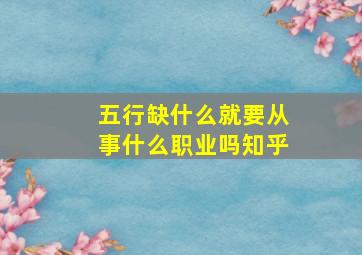 五行缺什么就要从事什么职业吗知乎